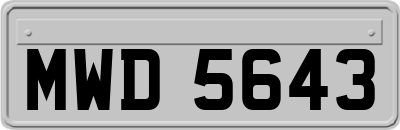 MWD 5643